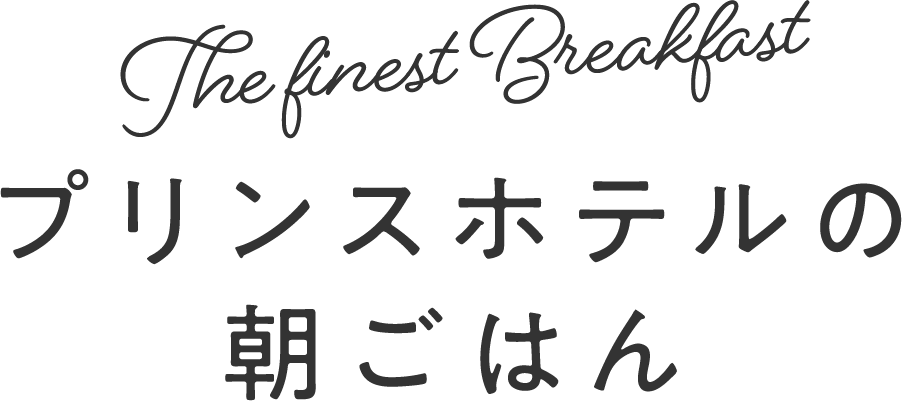 The finest Breakfast

プリンスホテルの
朝ごはん